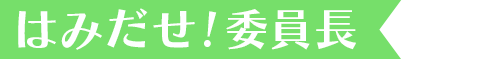 はみだせ！委員長